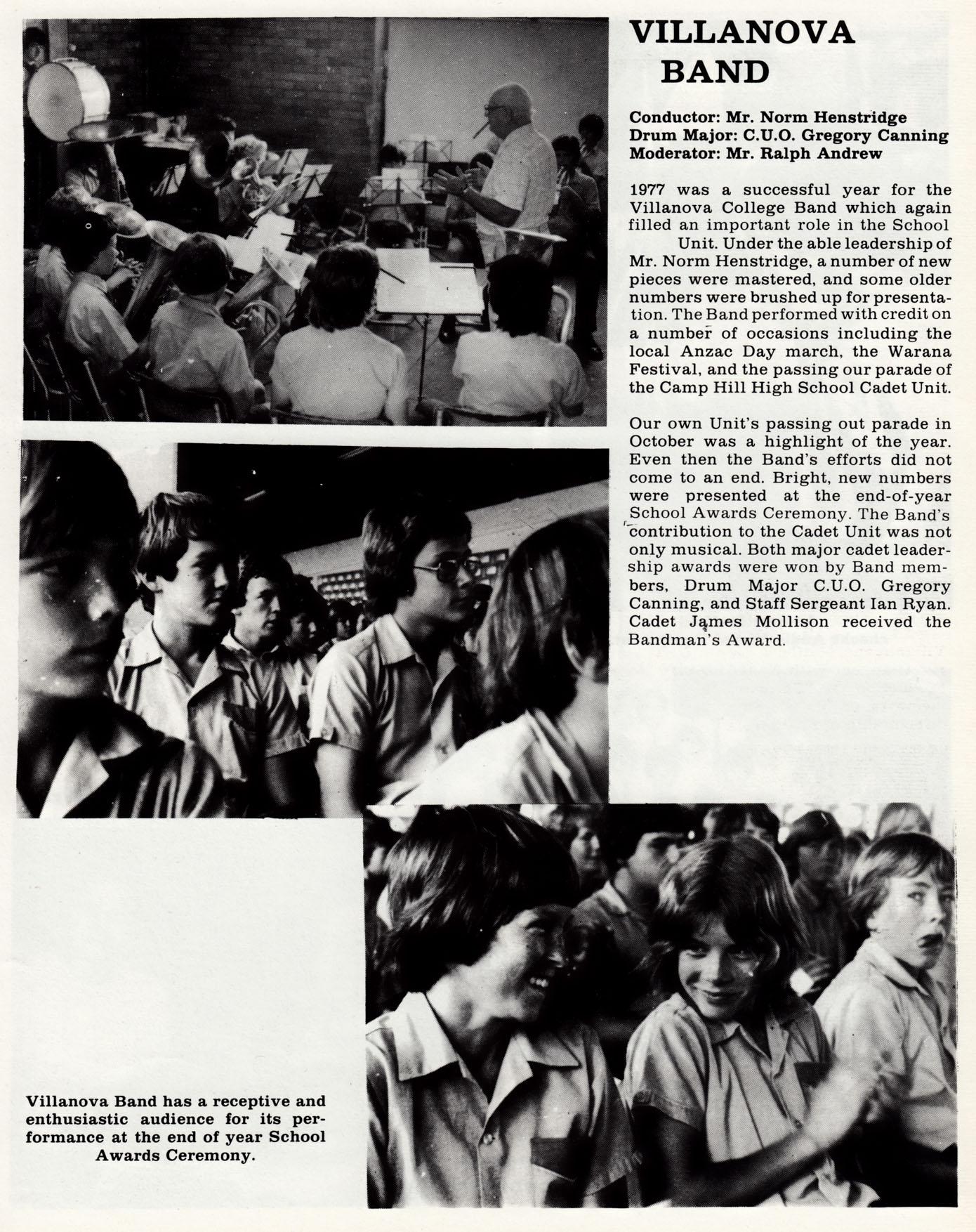 VILLANOVA BAND

Conductor: Mr. Norm Henstridge
Drum Major: C.U.O. Gregory Canning
Moderator: Mr. Ralph Andrew

1977 was a successful year for the Villanova College Band which again filled an important role in the School Unit. Under the able leadership of Mr. Norm Henstridge, a number of new pieces were mastered, and some older numbers were brushed up for presentation. The Band performed with credit on a number of occasions including the local Anzac Day march, the Warana Festival, and the passing our parade of the Camp Hill High School Cadet Unit.

Our own Unit's passing out parade in October was a highlight of the year. Even then the Band's efforts did not come to an end. Bright, new numbers were presented at the end-of-year School Awards Ceremony. The Band's contribution to the Cadet Unit was not only musical. Both major cadet leadership awards were won by Band members, Drum Major C.U.O. Gregory Canning, and Staff Sergeant Ian Ryan. Cadet James Mollison received the Bandman's Award.

Villanova Band has a receptive and enthusiastic audience for its performance at the end of year School Awards Ceremony.